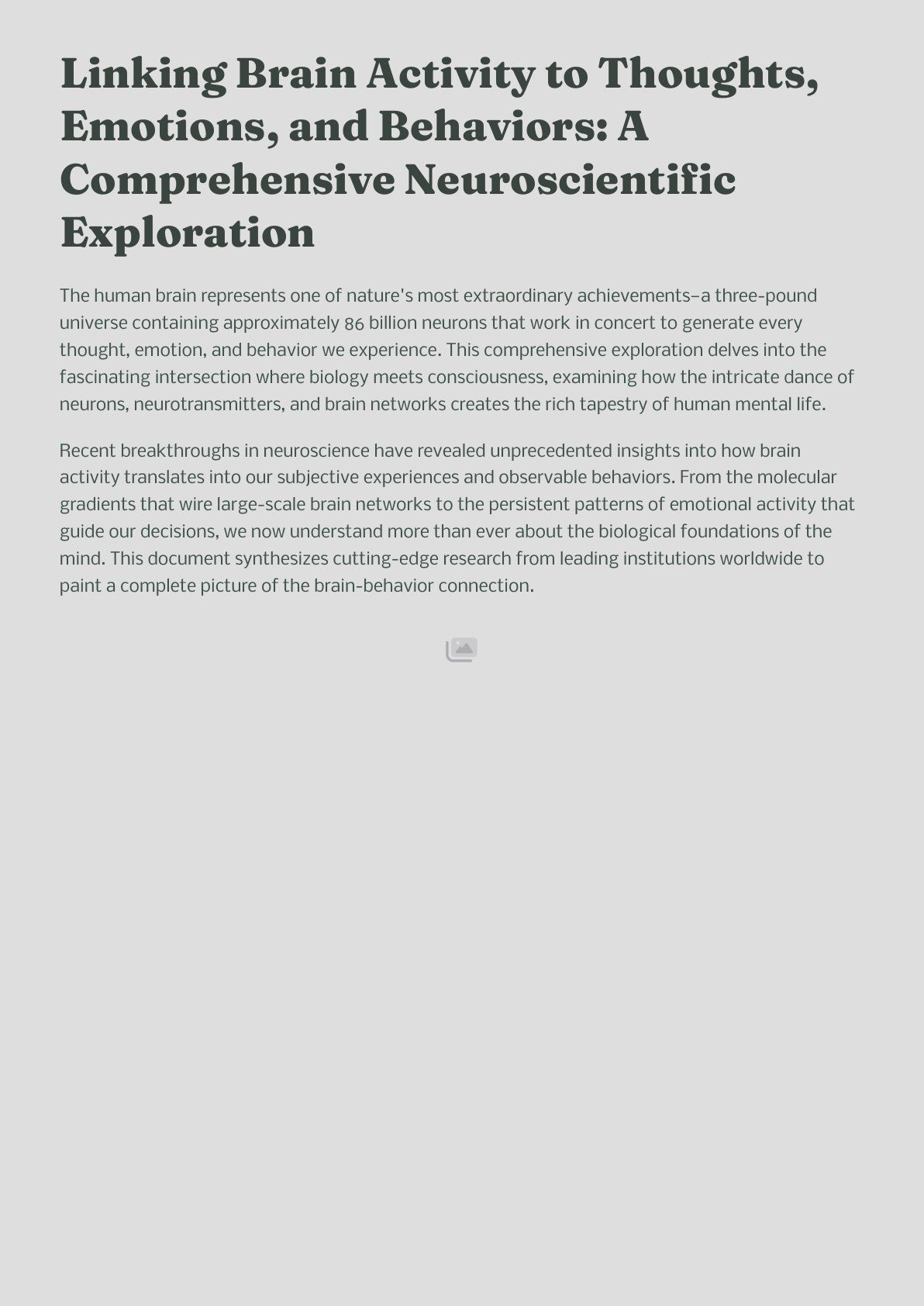 Linking Brain Activity to Thoughts, Emotions, and Behaviors: A Comprehensive Neuroscientific Exploration

The human brain represents one of nature's most extraordinary achievements–a three-pound universe containing approximately 86 billion neurons that work in concert to generate every thought, emotion, and behavior we experience. This comprehensive exploration delves into the fascinating intersection where biology meets consciousness, examining how the intricate dance of neurons, neurotransmitters, and brain networks creates the rich tapestry of human mental life.

Recent breakthroughs in neuroscience have revealed unprecedented insights into how brain activity translates into our subjective experiences and observable behaviors. From the molecular gradients that wire large-scale brain networks to the persistent patterns of emotional activity that guide our decisions, we now understand more than ever about the biological foundations of the mind. This document synthesizes cutting-edge research from leading institutions worldwide to paint a complete picture of the brain-behavior connection.